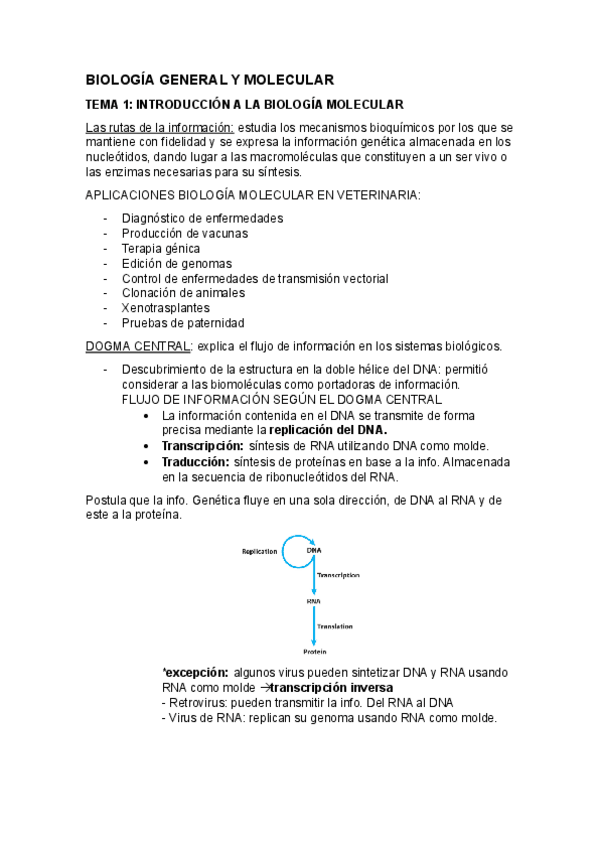 BIOLOGÍA GENERAL Y MOLECULAR

TEMA 1: INTRODUCCIÓN A LA BIOLOGÍA MOLECULAR

Las rutas de la información: estudia los mecanismos bioquímicos por los que se mantiene con fidelidad y se expresa la información genética almacenada en los nucleótidos, dando lugar a las macromoléculas que constituyen a un ser vivo o las enzimas necesarias para su síntesis.

APLICACIONES BIOLOGÍA MOLECULAR EN VETERINARIA:

- Diagnóstico de enfermedades
- Producción de vacunas
- Terapia génica
- Edición de genomas
- Control de enfermedades de transmisión vectorial
- Clonación de animales
- Xenotrasplantes
- Pruebas de paternidad

DOGMA CENTRAL: explica el flujo de información en los sistemas biológicos.

- Descubrimiento de la estructura en la doble hélice del DNA: permitió considerar a las biomoléculas como portadoras de información.
FLUJO DE INFORMACIÓN SEGÚN EL DOGMA CENTRAL
  • La información contenida en el DNA se transmite de forma precisa mediante la replicación del DNA.
  • Transcripción: síntesis de RNA utilizando DNA como molde.
  • Traducción: síntesis de proteínas en base a la info. Almacenada en la secuencia de ribonucleótidos del RNA.

Postula que la info. Genética fluye en una sola dirección, de DNA al RNA y de este a la proteína.

Replication
DNA
Transcription
RNA
Translation
Protein

*excepción: algunos virus pueden sintetizar DNA y RNA usando RNA como molde →transcripción inversa
- Retrovirus: pueden transmitir la info. Del RNA al DNA
- Virus de RNA: replican su genoma usando RNA como molde.